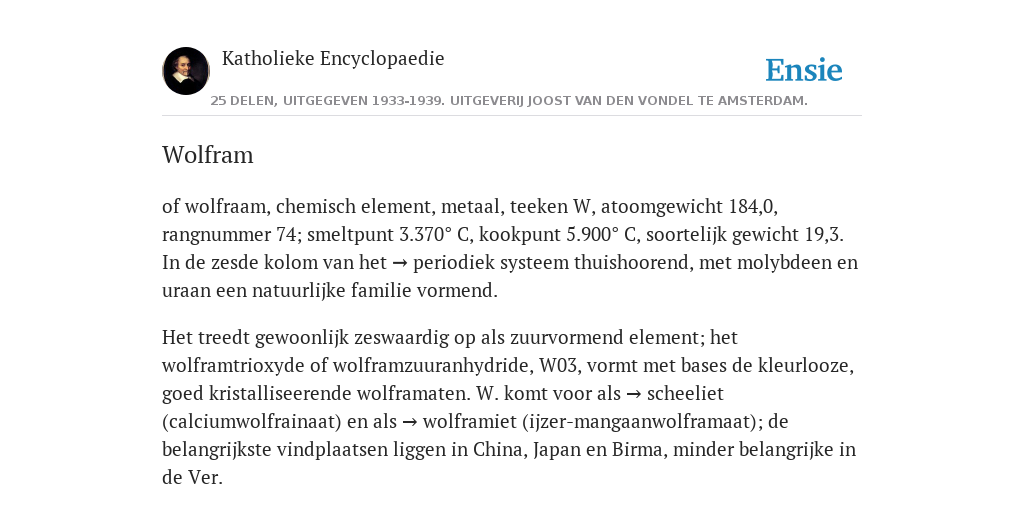 Katholieke Encyclopaedie

Ensie

25 DELEN, UITGEGEVEN 1933-1939. UITGEVERIJ JOOST VAN DEN VONDEL TE AMSTERDAM.

Wolfram

of wolfraam, chemisch element, metaal, teeken W, atoomgewicht 184,0, rangnummer 74; smeltpunt 3.370° C, kookpunt 5.900° C, soortelijk gewicht 19,3. In de zesde kolom van het → periodiek systeem thuishoorend, met molybdeen en uraan een natuurlijke familie vormend.

Het treedt gewoonlijk zeswaardig op als zuurvormend element; het wolframtrioxyde of wolframzuuranhydride, W03, vormt met bases de kleurlooze, goed kristalliseerende wolframaten. W. komt voor als → scheeliet (calciumwolfrainaat) en als → wolframiet (ijzer-mangaanwolframaat); de belangrijkste vindplaatsen liggen in China, Japan en Birma, minder belangrijke in de Ver.